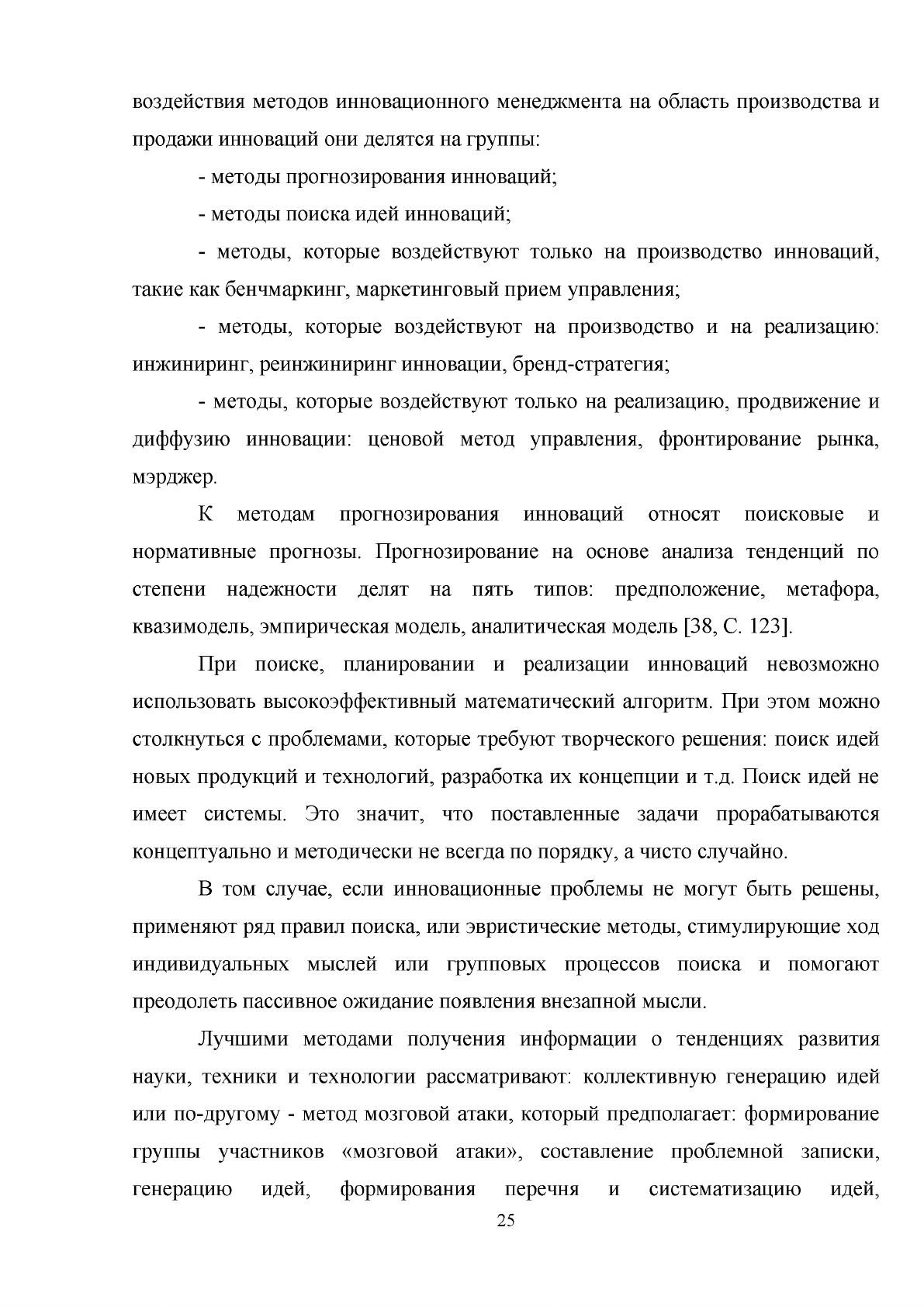 воздействия методов инновационного менеджмента на область производства и продажи инноваций они делятся на группы:

- методы прогнозирования инноваций;

- методы поиска идей инноваций;

- методы, которые воздействуют только на производство инноваций, такие как бенчмаркинг, маркетинговый прием управления;

- методы, которые воздействуют на производство и на реализацию: инжиниринг, реинжиниринг инновации, бренд-стратегия;

- методы, которые воздействуют только на реализацию, продвижение и диффузию инновации: ценовой метод управления, фронтирование рынка, мэрджер.

К методам прогнозирования инноваций относят поисковые и нормативные прогнозы. Прогнозирование на основе анализа тенденций по степени надежности делят на пять типов: предположение, метафора, квазимодель, эмпирическая модель, аналитическая модель [38, С. 123].

При поиске, планировании и реализации инноваций невозможно использовать высокоэффективный математический алгоритм. При этом можно столкнуться с проблемами, которые требуют творческого решения: поиск идей новых продукций и технологий, разработка их концепции и т.д. Поиск идей не имеет системы. Это значит, что поставленные задачи прорабатываются концептуально и методически не всегда по порядку, а чисто случайно.

В том случае, если инновационные проблемы не могут быть решены, применяют ряд правил поиска, или эвристические методы, стимулирующие ход индивидуальных мыслей или групповых процессов поиска и помогают преодолеть пассивное ожидание появления внезапной мысли.

Лучшими методами получения информации о тенденциях развития науки, техники и технологии рассматривают: коллективную генерацию идей или по-другому - метод мозговой атаки, который предполагает: формирование группы участников «мозговой атаки», составление проблемной записки, генерацию идей, формирования перечня и систематизацию идей,

25